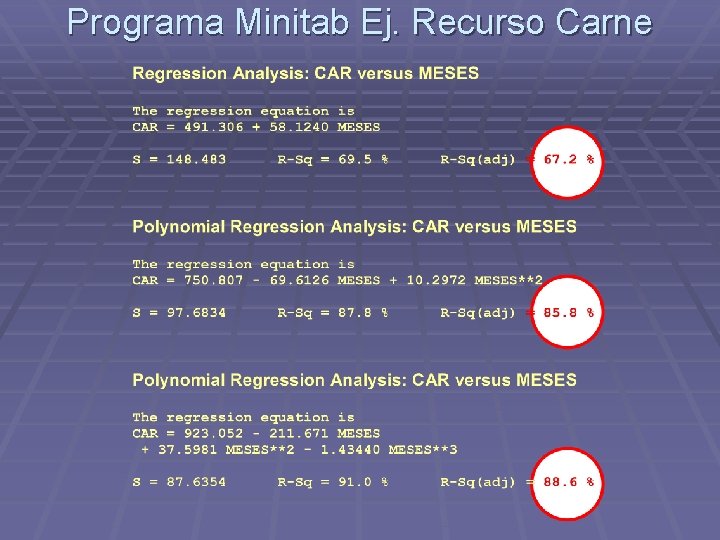 Programa Minitab Ej. Recurso Carne

Regression Analysis: CAR versus MESES

The regression equation is
CAR = 491.306 + 58.1240 MESES

S = 148.483 R-Sq = 69.5 % R-Sq(adj) = 67.2 %

Polynomial Regression Analysis: CAR versus MESES

The regression equation is
CAR = 750.807 - 69.6126 MESES + 10.2972 MESES**2

S = 97.6834 R-Sq = 87.8 % R-Sq(adj) = 85.8 %

Polynomial Regression Analysis: CAR versus MESES

The regression equation is
CAR = 923.052 - 211.671 MESES
+ 37.5981 MESES**2 - 1.43440 MESES**3

S = 87.6354 R-Sq = 91.0 % R-Sq(adj) = 88.6 %